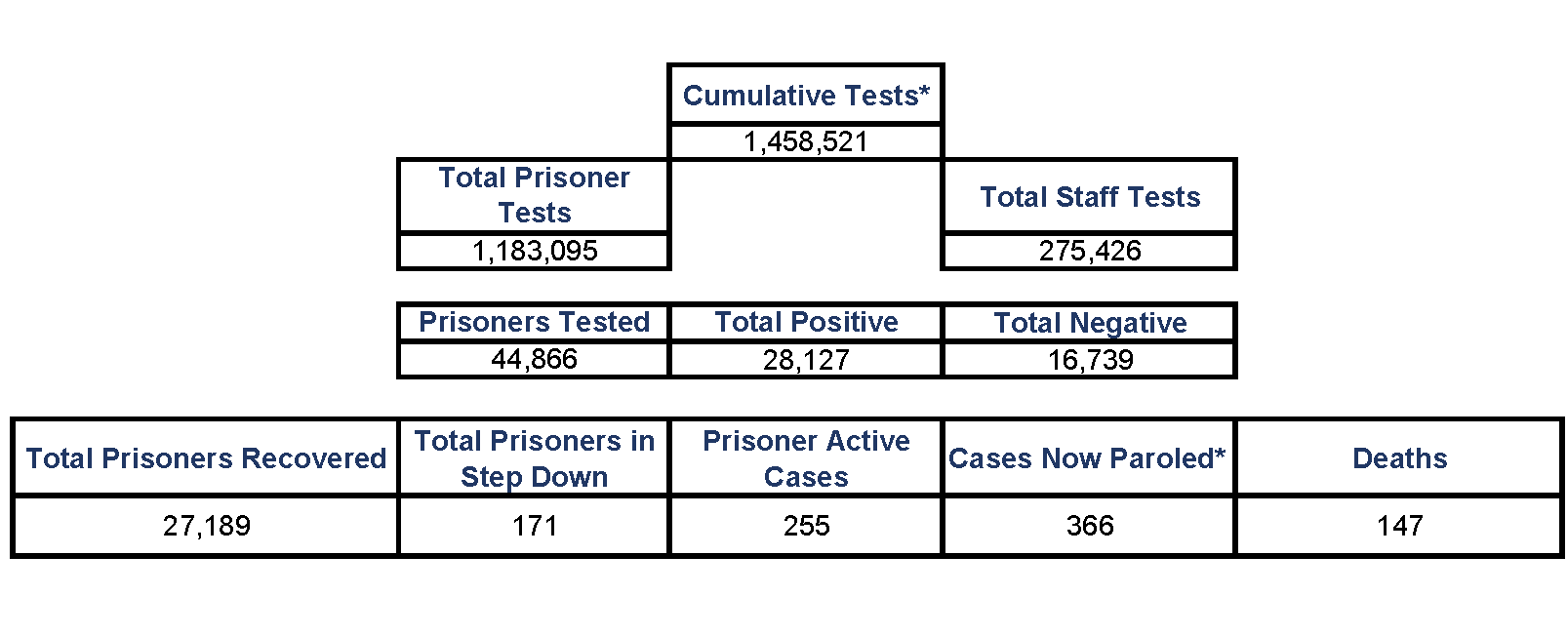 | Cumulative Tests* |
|---|
| 1,458,521 |

| Total Prisoner Tests | Total Staff Tests |
|---|---|
| 1,183,095 | 275,426 |

| Prisoners Tested | Total Positive | Total Negative |
|---|---|---|
| 44,866 | 28,127 | 16,739 |

| Total Prisoners Recovered | Total Prisoners in Step Down | Prisoner Active Cases | Cases Now Paroled* | Deaths |
|---|---|---|---|---|
| 27,189 | 171 | 255 | 366 | 147 |